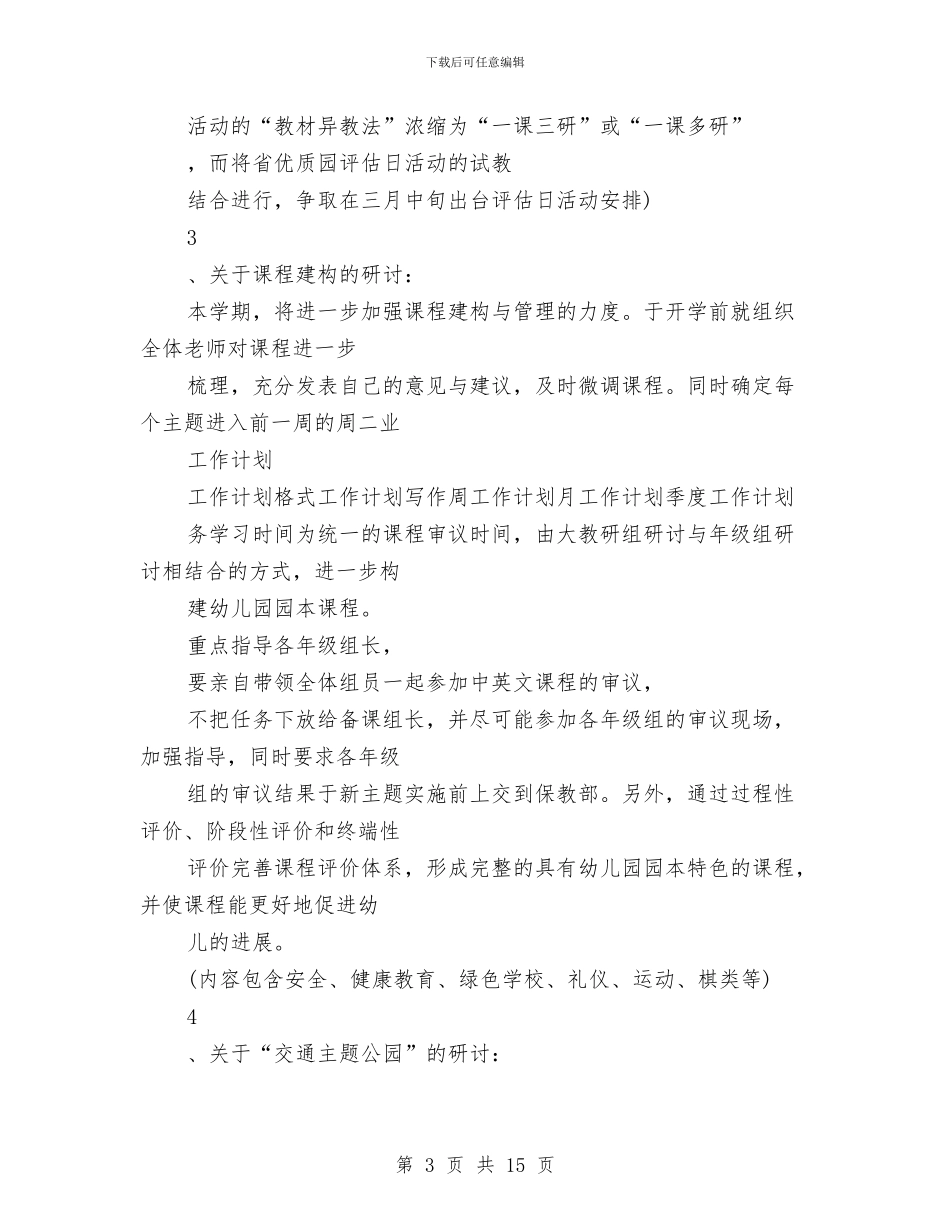 下载后可任意编辑

活动的“教材异教法”浓缩为“一课三研”或“一课多研”

，而将省优质园评估日活动的试教

结合进行，争取在三月中旬出台评估日活动安排)

3

、关于课程建构的研讨：

本学期，将进一步加强课程建构与管理的力度。于开学前就组织全体老师对课程进一步

梳理，充分发表自己的意见与建议，及时微调课程。同时确定每个主题进入前一周的周二业

工作计划

工作计划格式工作计划写作周工作计划月工作计划季度工作计划

务学习时间为统一的课程审议时间，由大教研组研讨与年级组研讨相结合的方式，进一步构

建幼儿园园本课程。

重点指导各年级组长，

要亲自带领全体组员一起参加中英文课程的审议，

不把任务下放给备课组长，并尽可能参加各年级组的审议现场，加强指导，同时要求各年级

组的审议结果于新主题实施前上交到保教部。另外，通过过程性评价、阶段性评价和终端性

评价完善课程评价体系，形成完整的具有幼儿园园本特色的课程，并使课程能更好地促进幼

儿的进展。

(内容包含安全、健康教育、绿色学校、礼仪、运动、棋类等)

4

、关于“交通主题公园”的研讨：

第 3 页 共 15 页